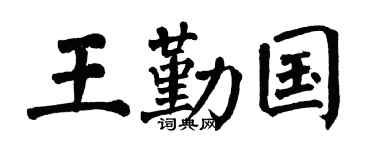 王勤国
词典网